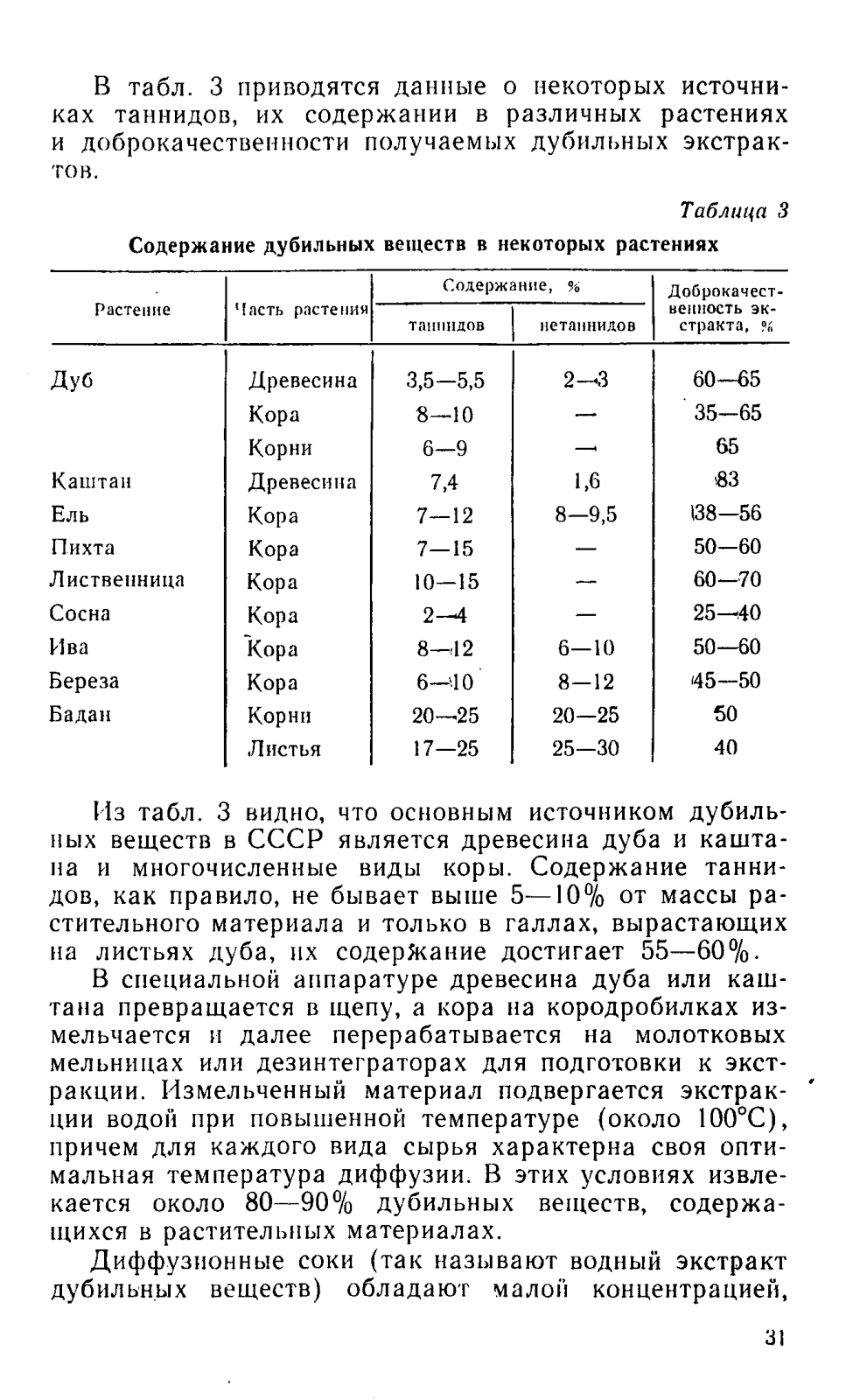 В табл. 3 приводятся данные о некоторых источниках таннидов, их содержании в различных растениях и доброкачественности получаемых дубильных экстрактов.

Таблица 3

Содержание дубильных веществ в некоторых растениях

| Растение | Часть растения | Содержание, % таннидов | Содержание, % нетаннидов | Доброкачественность экстракта, % |
|---|---|---|---|---|
| Дуб | Древесина | 3,5—5,5 | 2—3 | 60—65 |
| | Кора | 8—10 | — | 35—65 |
| | Корни | 6—9 | — | 65 |
| Каштан | Древесина | 7,4 | 1,6 | 83 |
| Ель | Кора | 7—12 | 8—9,5 | 38—56 |
| Пихта | Кора | 7—15 | — | 50—60 |
| Лиственница | Кора | 10—15 | — | 60—70 |
| Сосна | Кора | 2—4 | — | 25—40 |
| Ива | Кора | 8—12 | 6—10 | 50—60 |
| Береза | Кора | 6—10 | 8—12 | 45—50 |
| Бадан | Корни | 20—25 | 20—25 | 50 |
| | Листья | 17—25 | 25—30 | 40 |

Из табл. 3 видно, что основным источником дубильных веществ в СССР является древесина дуба и каштана и многочисленные виды коры. Содержание таннидов, как правило, не бывает выше 5—10% от массы растительного материала и только в галлах, вырастающих на листьях дуба, их содержание достигает 55—60%.

В специальной аппаратуре древесина дуба или каштана превращается в щепу, а кора на кородробилках измельчается и далее перерабатывается на молотковых мельницах или дезинтеграторах для подготовки к экстракции. Измельченный материал подвергается экстракции водой при повышенной температуре (около 100°С), причем для каждого вида сырья характерна своя оптимальная температура диффузии. В этих условиях извлекается около 80—90% дубильных веществ, содержащихся в растительных материалах.

Диффузионные соки (так называют водный экстракт дубильных веществ) обладают малой концентрацией,

31